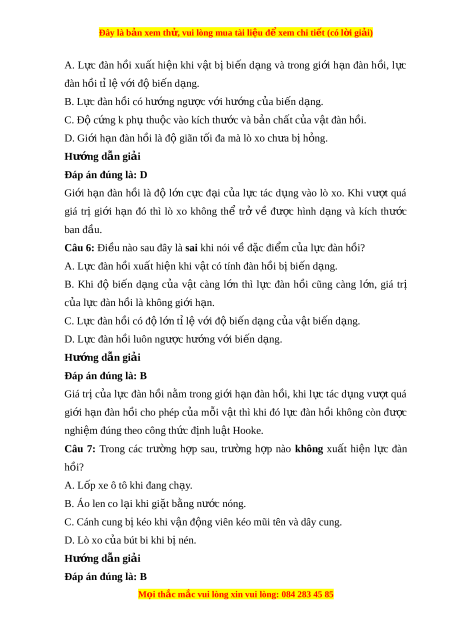 Đây là bản xem thử, vui lòng mua tài liệu để xem chi tiết (có lời giải)

A. Lực đàn hồi xuất hiện khi vật bị biến dạng và trong giới hạn đàn hồi, lực đàn hồi tỉ lệ với độ biến dạng.
B. Lực đàn hồi có hướng ngược với hướng của biến dạng.
C. Độ cứng k phụ thuộc vào kích thước và bản chất của vật đàn hồi.
D. Giới hạn đàn hồi là độ giãn tối đa mà lò xo chưa bị hỏng.
Hướng dẫn giải
Đáp án đúng là: D
Giới hạn đàn hồi là độ lớn cực đại của lực tác dụng vào lò xo. Khi vượt quá giá trị giới hạn đó thì lò xo không thể trở về được hình dạng và kích thước ban đầu.
Câu 6: Điều nào sau đây là sai khi nói về đặc điểm của lực đàn hồi?
A. Lực đàn hồi xuất hiện khi vật có tính đàn hồi bị biến dạng.
B. Khi độ biến dạng của vật càng lớn thì lực đàn hồi cũng càng lớn, giá trị của lực đàn hồi là không giới hạn.
C. Lực đàn hồi có độ lớn tỉ lệ với độ biến dạng của vật biến dạng.
D. Lực đàn hồi luôn ngược hướng với biến dạng.
Hướng dẫn giải
Đáp án đúng là: B
Giá trị của lực đàn hồi nằm trong giới hạn đàn hồi, khi lực tác dụng vượt quá giới hạn đàn hồi cho phép của mỗi vật thì khi đó lực đàn hồi không còn được nghiệm đúng theo công thức định luật Hooke.
Câu 7: Trong các trường hợp sau, trường hợp nào không xuất hiện lực đàn hồi?
A. Lốp xe ô tô khi đang chạy.
B. Áo len co lại khi giặt bằng nước nóng.
C. Cánh cung bị kéo khi vận động viên kéo mũi tên và dây cung.
D. Lò xo của bút bi khi bị nén.
Hướng dẫn giải
Đáp án đúng là: B
Mọi thắc mắc vui lòng xin vui lòng: 084 283 45 85